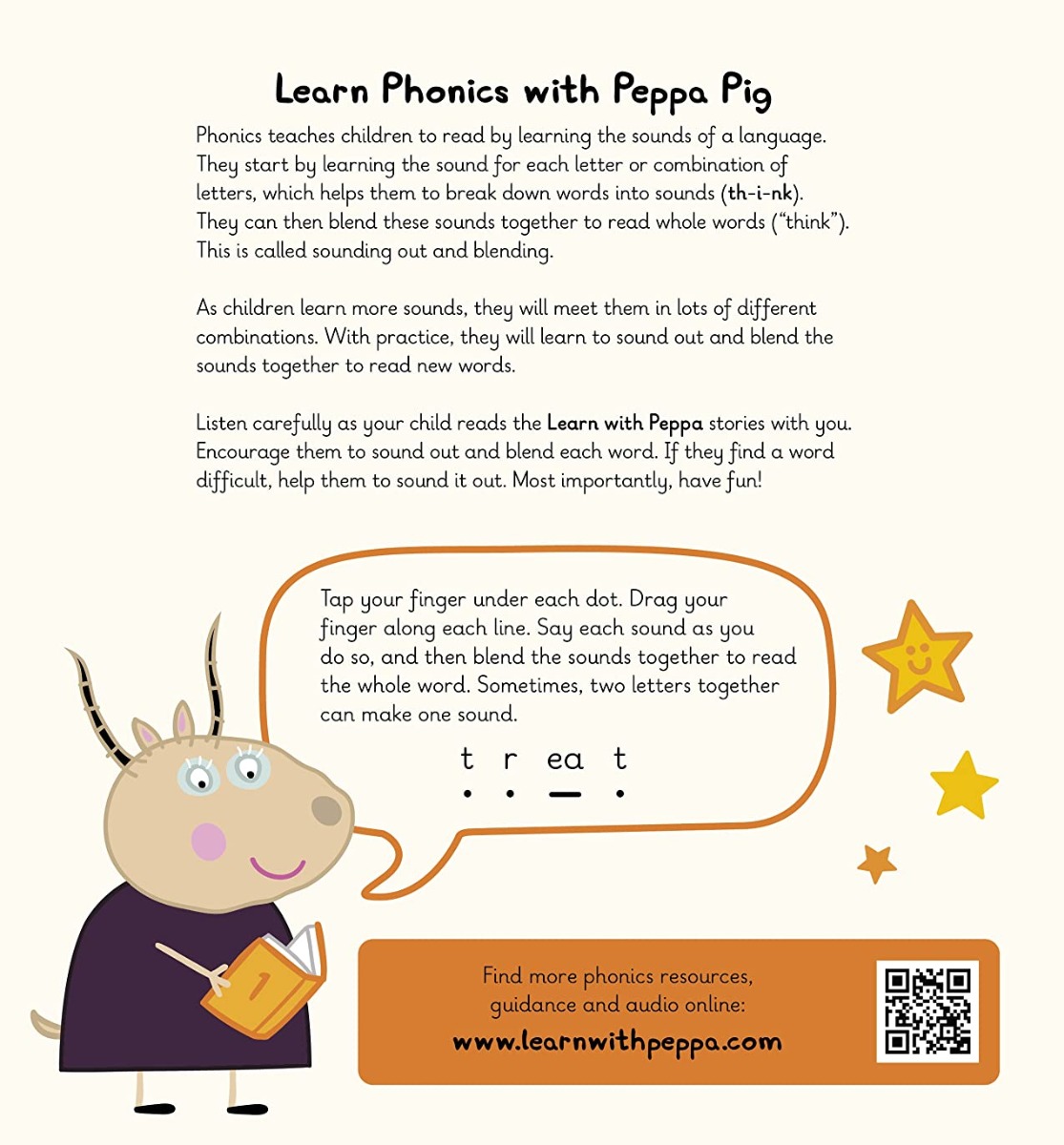 Learn Phonics with Peppa Pig

Phonics teaches children to read by learning the sounds of a language. They start by learning the sound for each letter or combination of letters, which helps them to break down words into sounds (th-i-nk). They can then blend these sounds together to read whole words ("think"). This is called sounding out and blending.

As children learn more sounds, they will meet them in lots of different combinations. With practice, they will learn to sound out and blend the sounds together to read new words.

Listen carefully as your child reads the Learn with Peppa stories with you. Encourage them to sound out and blend each word. If they find a word difficult, help them to sound it out. Most importantly, have fun!

Tap your finger under each dot. Drag your finger along each line. Say each sound as you do so, and then blend the sounds together to read the whole word. Sometimes, two letters together can make one sound.

t r ea t

1

Find more phonics resources, guidance and audio online:
www.learnwithpeppa.com